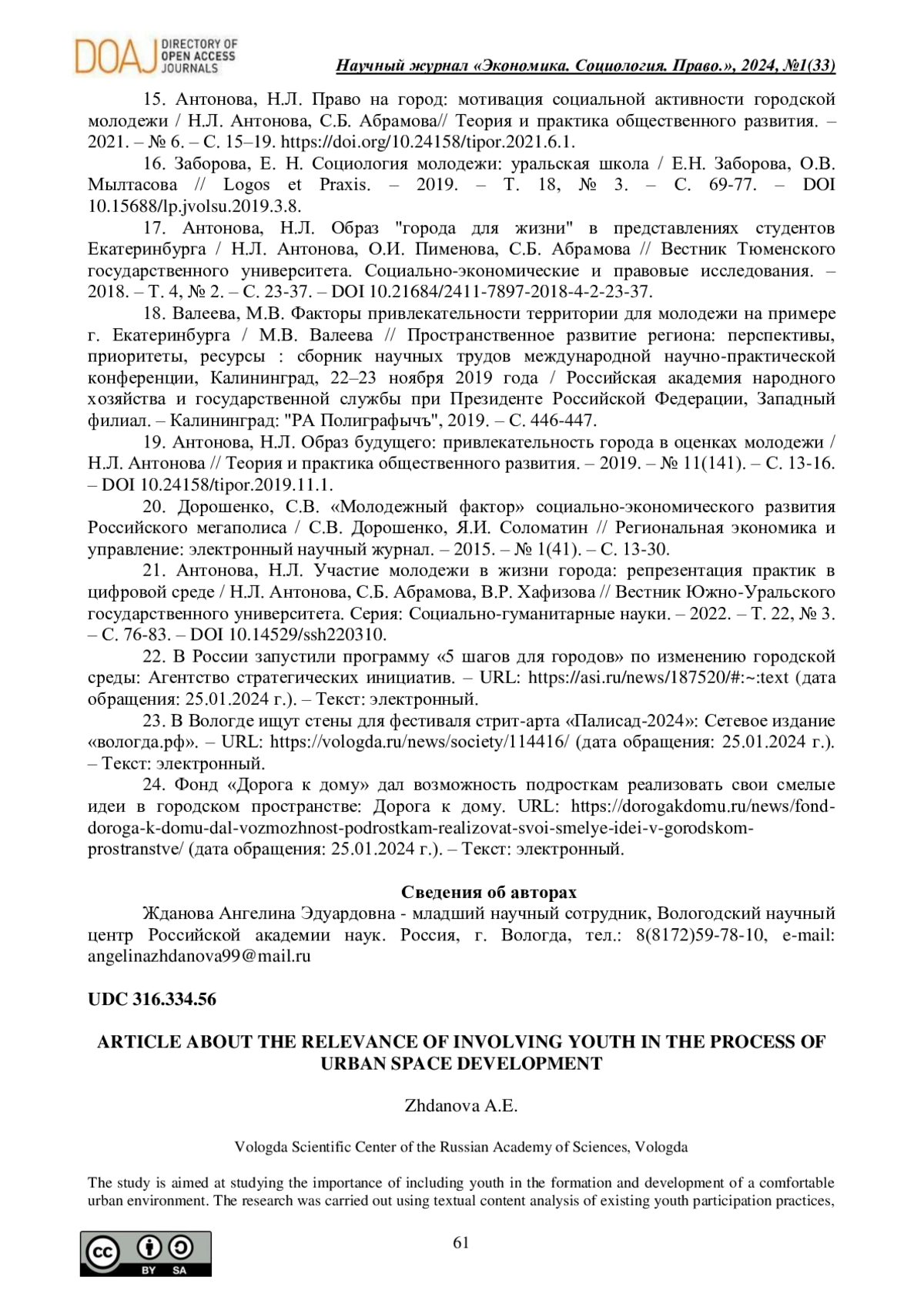 DOAJ DIRECTORY OF OPEN ACCESS JOURNALS

Научный журнал «Экономика. Социология. Право.», 2024, №1(33)

15. Антонова, Н.Л. Право на город: мотивация социальной активности городской молодежи / Н.Л. Антонова, С.Б. Абрамова// Теория и практика общественного развития. – 2021. – № 6. – С. 15–19. https://doi.org/10.24158/tipor.2021.6.1.

16. Заборова, Е. Н. Социология молодежи: уральская школа / Е.Н. Заборова, О.В. Мылтасова // Logos et Praxis. – 2019. – Т. 18, № 3. – С. 69-77. – DOI 10.15688/lp.jvolsu.2019.3.8.

17. Антонова, Н.Л. Образ "города для жизни" в представлениях студентов Екатеринбурга / Н.Л. Антонова, О.И. Пименова, С.Б. Абрамова // Вестник Тюменского государственного университета. Социально-экономические и правовые исследования. – 2018. – Т. 4, № 2. – С. 23-37. – DOI 10.21684/2411-7897-2018-4-2-23-37.

18. Валеева, М.В. Факторы привлекательности территории для молодежи на примере г. Екатеринбурга / М.В. Валеева // Пространственное развитие региона: перспективы, приоритеты, ресурсы : сборник научных трудов международной научно-практической конференции, Калининград, 22–23 ноября 2019 года / Российская академия народного хозяйства и государственной службы при Президенте Российской Федерации, Западный филиал. – Калининград: "РА Полиграфычъ", 2019. – С. 446-447.

19. Антонова, Н.Л. Образ будущего: привлекательность города в оценках молодежи / Н.Л. Антонова // Теория и практика общественного развития. – 2019. – № 11(141). – С. 13-16. – DOI 10.24158/tipor.2019.11.1.

20. Дорошенко, С.В. «Молодежный фактор» социально-экономического развития Российского мегаполиса / С.В. Дорошенко, Я.И. Соломатин // Региональная экономика и управление: электронный научный журнал. – 2015. – № 1(41). – С. 13-30.

21. Антонова, Н.Л. Участие молодежи в жизни города: репрезентация практик в цифровой среде / Н.Л. Антонова, С.Б. Абрамова, В.Р. Хафизова // Вестник Южно-Уральского государственного университета. Серия: Социально-гуманитарные науки. – 2022. – Т. 22, № 3. – С. 76-83. – DOI 10.14529/ssh220310.

22. В России запустили программу «5 шагов для городов» по изменению городской среды: Агентство стратегических инициатив. – URL: https://asi.ru/news/187520/#:~:text (дата обращения: 25.01.2024 г.). – Текст: электронный.

23. В Вологде ищут стены для фестиваля стрит-арта «Палисад-2024»: Сетевое издание «вологда.рф». – URL: https://vologda.ru/news/society/114416/ (дата обращения: 25.01.2024 г.). – Текст: электронный.

24. Фонд «Дорога к дому» дал возможность подросткам реализовать свои смелые идеи в городском пространстве: Дорога к дому. URL: https://dorogakdomu.ru/news/fond-doroga-k-domu-dal-vozmozhnost-podrostkam-realizovat-svoi-smelye-idei-v-gorodskom-prostranstve/ (дата обращения: 25.01.2024 г.). – Текст: электронный.

Сведения об авторах

Жданова Ангелина Эдуардовна - младший научный сотрудник, Вологодский научный центр Российской академии наук. Россия, г. Вологда, тел.: 8(8172)59-78-10, e-mail: angelinazhdanova99@mail.ru

UDC 316.334.56

ARTICLE ABOUT THE RELEVANCE OF INVOLVING YOUTH IN THE PROCESS OF URBAN SPACE DEVELOPMENT

Zhdanova A.E.

Vologda Scientific Center of the Russian Academy of Sciences, Vologda

The study is aimed at studying the importance of including youth in the formation and development of a comfortable urban environment. The research was carried out using textual content analysis of existing youth participation practices,

61

cc BY SA